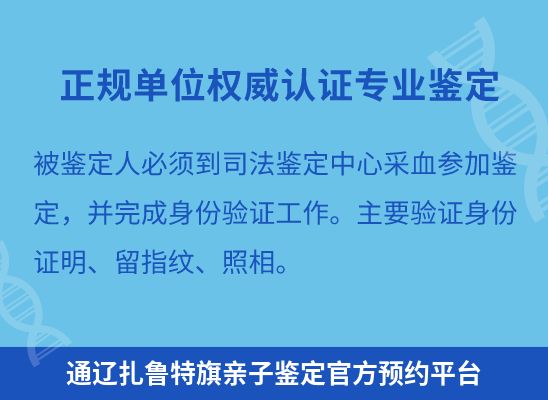 正规单位权威认证专业鉴定

被鉴定人必须到司法鉴定中心采血参加鉴定，并完成身份验证工作。主要验证身份证明、留指纹、照相。

通辽扎鲁特旗亲子鉴定官方预约平台